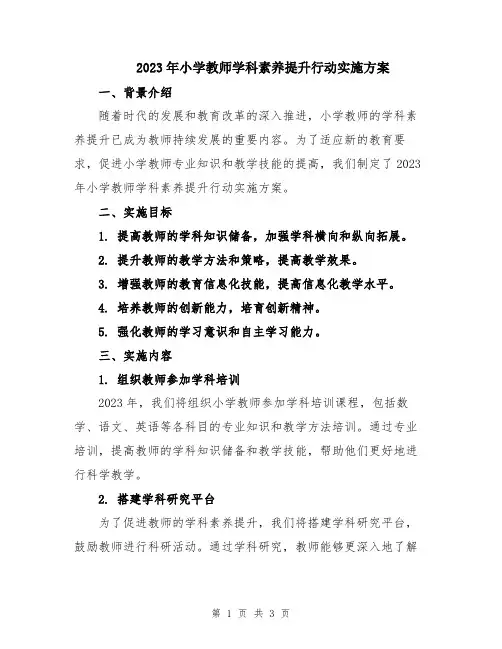 2023年小学教师学科素养提升行动实施方案

一、背景介绍

随着时代的发展和教育改革的深入推进，小学教师的学科素养提升已成为教师持续发展的重要内容。为了适应新的教育要求，促进小学教师专业知识和教学技能的提高，我们制定了2023年小学教师学科素养提升行动实施方案。

二、实施目标

1. 提高教师的学科知识储备，加强学科横向和纵向拓展。

2. 提升教师的教学方法和策略，提高教学效果。

3. 增强教师的教育信息化技能，提高信息化教学水平。

4. 培养教师的创新能力，培育创新精神。

5. 强化教师的学习意识和自主学习能力。

三、实施内容

1. 组织教师参加学科培训

2023年，我们将组织小学教师参加学科培训课程，包括数学、语文、英语等各科目的专业知识和教学方法培训。通过专业培训，提高教师的学科知识储备和教学技能，帮助他们更好地进行科学教学。

2. 搭建学科研究平台

为了促进教师的学科素养提升，我们将搭建学科研究平台，鼓励教师进行科研活动。通过学科研究，教师能够更深入地了解

第 1 页 共 3 页